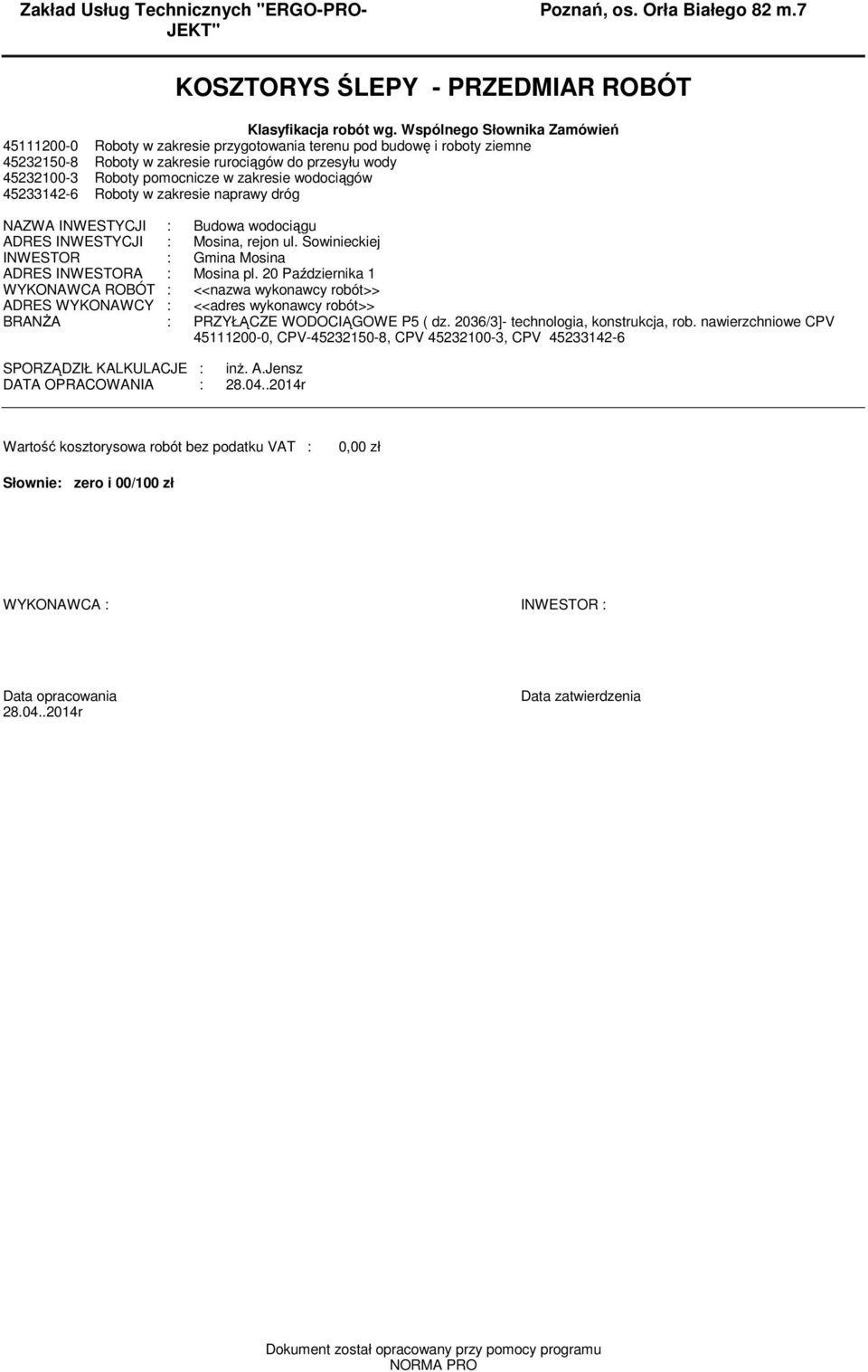 Zakład Usług Technicznych "ERGO-PROJEKT"

Poznań, os. Orła Białego 82 m.7

KOSZTORYS ŚLEPY - PRZEDMIAR ROBÓT

Klasyfikacja robót wg. Wspólnego Słownika Zamówień

45111200-0 Roboty w zakresie przygotowania terenu pod budowę i roboty ziemne
45232150-8 Roboty w zakresie rurociągów do przesyłu wody
45232100-3 Roboty pomocnicze w zakresie wodociągów
45233142-6 Roboty w zakresie naprawy dróg

NAZWA INWESTYCJI : Budowa wodociągu
ADRES INWESTYCJI : Mosina, rejon ul. Sowinieckiej
INWESTOR : Gmina Mosina
ADRES INWESTORA : Mosina pl. 20 Października 1
WYKONAWCA ROBÓT : <<nazwa wykonawcy robót>>
ADRES WYKONAWCY : <<adres wykonawcy robót>>
BRANŻA : PRZYŁĄCZE WODOCIĄGOWE P5 ( dz. 2036/3]- technologia, konstrukcja, rob. nawierzchniowe CPV 45111200-0, CPV-45232150-8, CPV 45232100-3, CPV 45233142-6

SPORZĄDZIŁ KALKULACJE : inż. A.Jensz
DATA OPRACOWANIA : 28.04..2014r

Wartość kosztorysowa robót bez podatku VAT : 0,00 zł

Słownie: zero i 00/100 zł

WYKONAWCA :

INWESTOR :

Data opracowania
28.04..2014r

Data zatwierdzenia

Dokument został opracowany przy pomocy programu
NORMA PRO